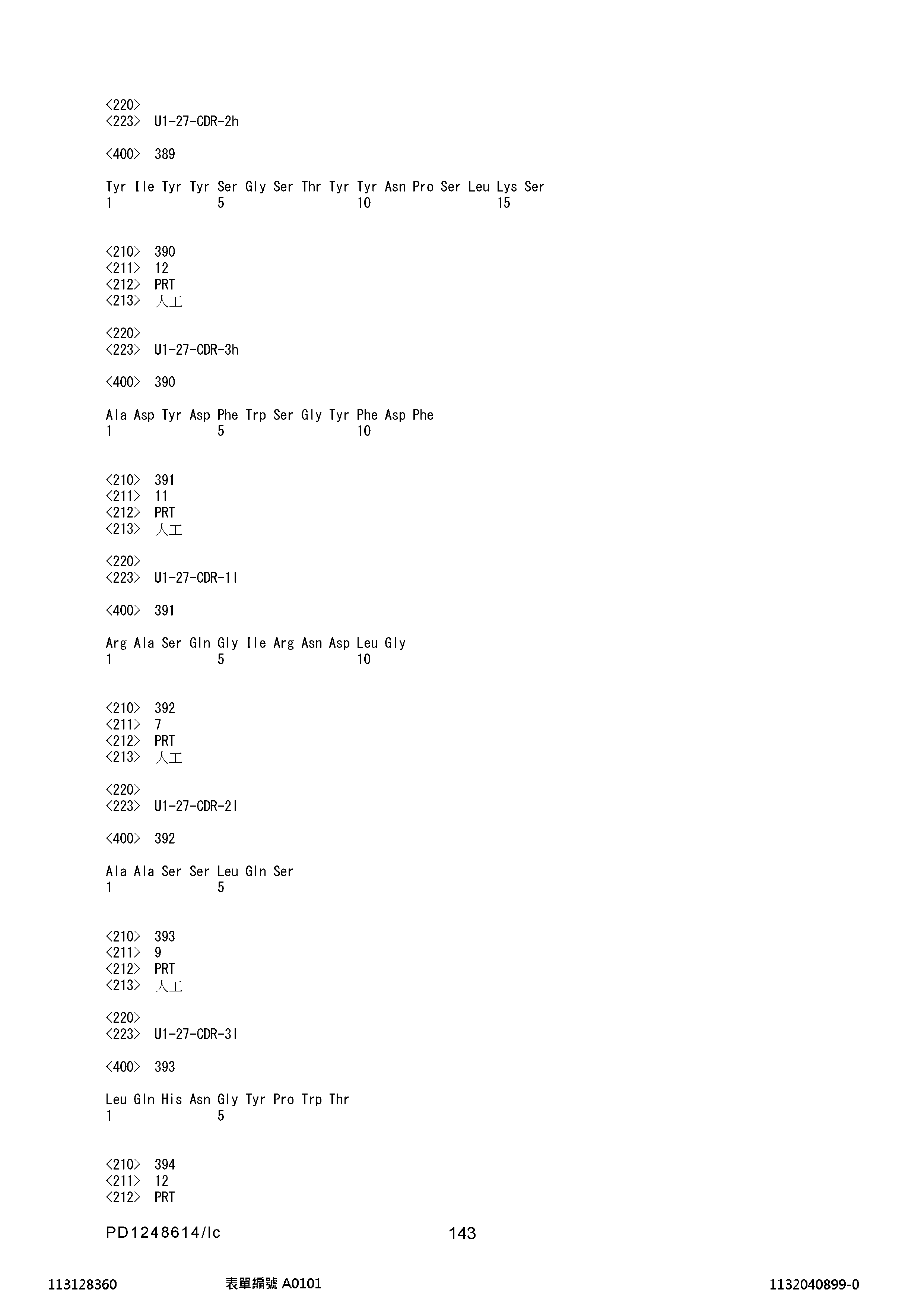 <220>
<223> U1-27-CDR-2h

<400> 389

Tyr Ile Tyr Tyr Ser Gly Ser Thr Tyr Tyr Asn Pro Ser Leu Lys Ser
1 5 10 15

<210> 390
<211> 12
<212> PRT
<213> 人工

<220>
<223> U1-27-CDR-3h

<400> 390

Ala Asp Tyr Asp Phe Trp Ser Gly Tyr Phe Asp Phe
1 5 10

<210> 391
<211> 11
<212> PRT
<213> 人工

<220>
<223> U1-27-CDR-1l

<400> 391

Arg Ala Ser Gln Gly Ile Arg Asn Asp Leu Gly
1 5 10

<210> 392
<211> 7
<212> PRT
<213> 人工

<220>
<223> U1-27-CDR-2l

<400> 392

Ala Ala Ser Ser Leu Gln Ser
1 5

<210> 393
<211> 9
<212> PRT
<213> 人工

<220>
<223> U1-27-CDR-3l

<400> 393

Leu Gln His Asn Gly Tyr Pro Trp Thr
1 5

<210> 394
<211> 12
<212> PRT

PD1248614/lc 143

113128360 表單編號 A0101 1132040899-0